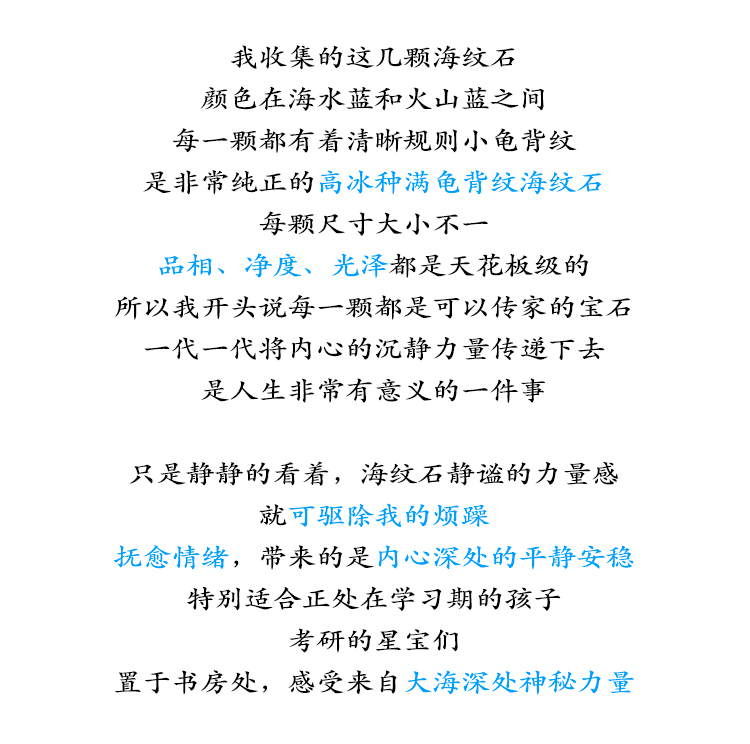 我收集的这几颗海纹石
颜色在海水蓝和火山蓝之间
每一颗都有着清晰规则小龟背纹
是非常纯正的高冰种满龟背纹海纹石
每颗尺寸大小不一
品相、净度、光泽都是天花板级的
所以我开头说每一颗都是可以传家的宝石
一代一代将内心的沉静力量传递下去
是人生非常有意义的一件事

只是静静的看着，海纹石静谧的力量感
就可驱除我的烦躁
抚愈情绪，带来的是内心深处的平静安稳
特别适合正处在学习期的孩子
考研的星宝们
置于书房处，感受来自大海深处神秘力量